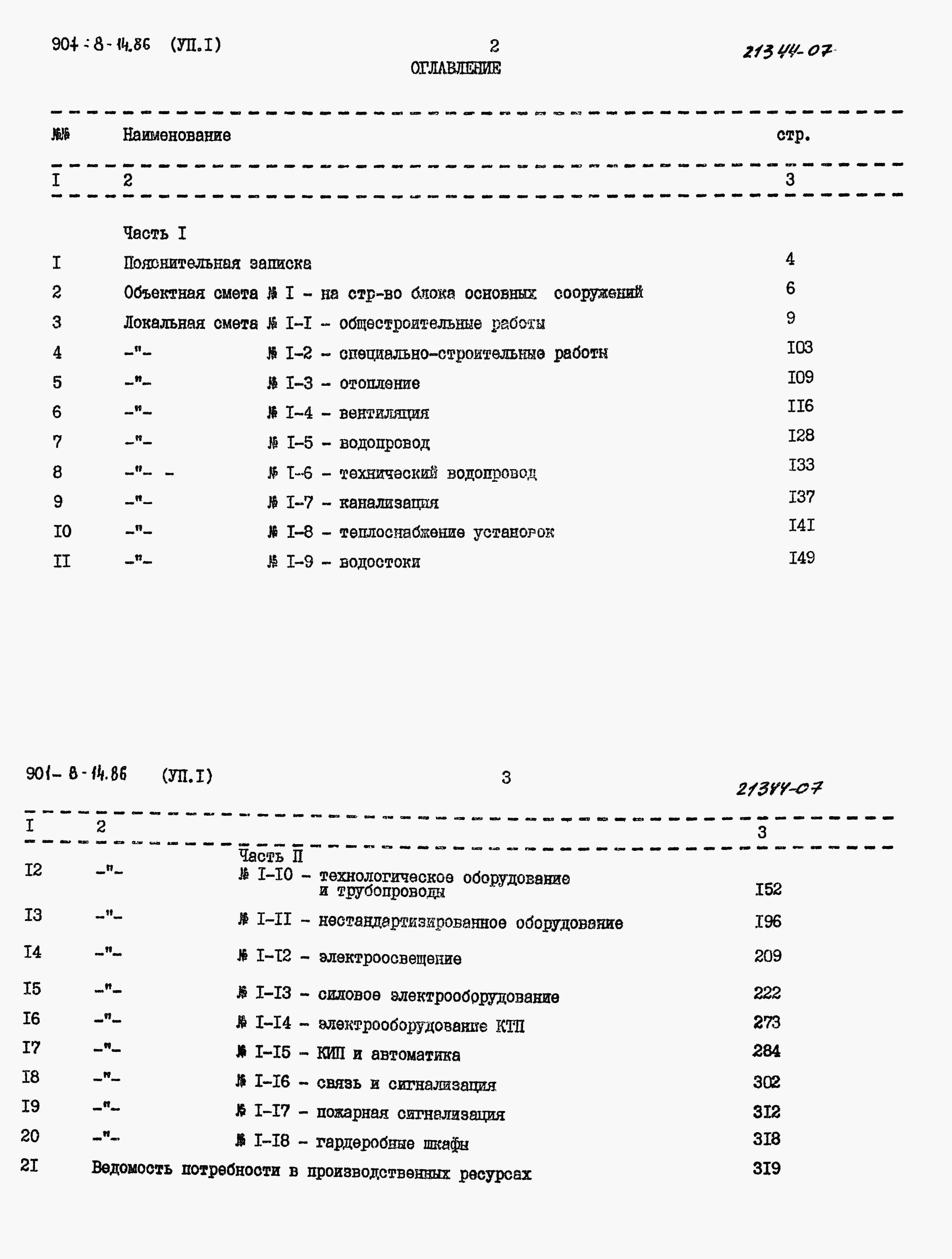 901-8-14.86 (УП.I) 2 21344-07

ОГЛАВЛЕНИЕ

| №№ | Наименование | стр. |
|---|---|---|
| I | 2 | 3 |
| | Часть I | |
| I | Пояснительная записка | 4 |
| 2 | Объектная смета № I - на стр-во блока основных сооружений | 6 |
| 3 | Локальная смета № I-I - общестроительные работы | 9 |
| 4 | -"- № I-2 - специально-строительные работы | I03 |
| 5 | -"- № I-3 - отопление | I09 |
| 6 | -"- № I-4 - вентиляция | II6 |
| 7 | -"- № I-5 - водопровод | I28 |
| 8 | -"- - № I-6 - технический водопровод | I33 |
| 9 | -"- № I-7 - канализация | I37 |
| I0 | -"- № I-8 - теплоснабжение установок | I4I |
| II | -"- № I-9 - водостоки | I49 |

901-8-14.86 (УП.I) 3 21344-07

| I | 2 | 3 |
|---|---|---|
| | Часть II | |
| I2 | -"- № I-I0 - технологическое оборудование и трубопроводы | I52 |
| I3 | -"- № I-II - нестандартизированное оборудование | I96 |
| I4 | -"- № I-I2 - электроосвещение | 209 |
| I5 | -"- № I-I3 - силовое электрооборудование | 222 |
| I6 | -"- № I-I4 - электрооборудование КТП | 273 |
| I7 | -"- № I-I5 - КИП и автоматика | 284 |
| I8 | -"- № I-I6 - связь и сигнализация | 302 |
| I9 | -"- № I-I7 - пожарная сигнализация | 3I2 |
| 20 | -"- № I-I8 - гардеробные шкафы | 3I8 |
| 2I | Ведомость потребности в производственных ресурсах | 3I9 |